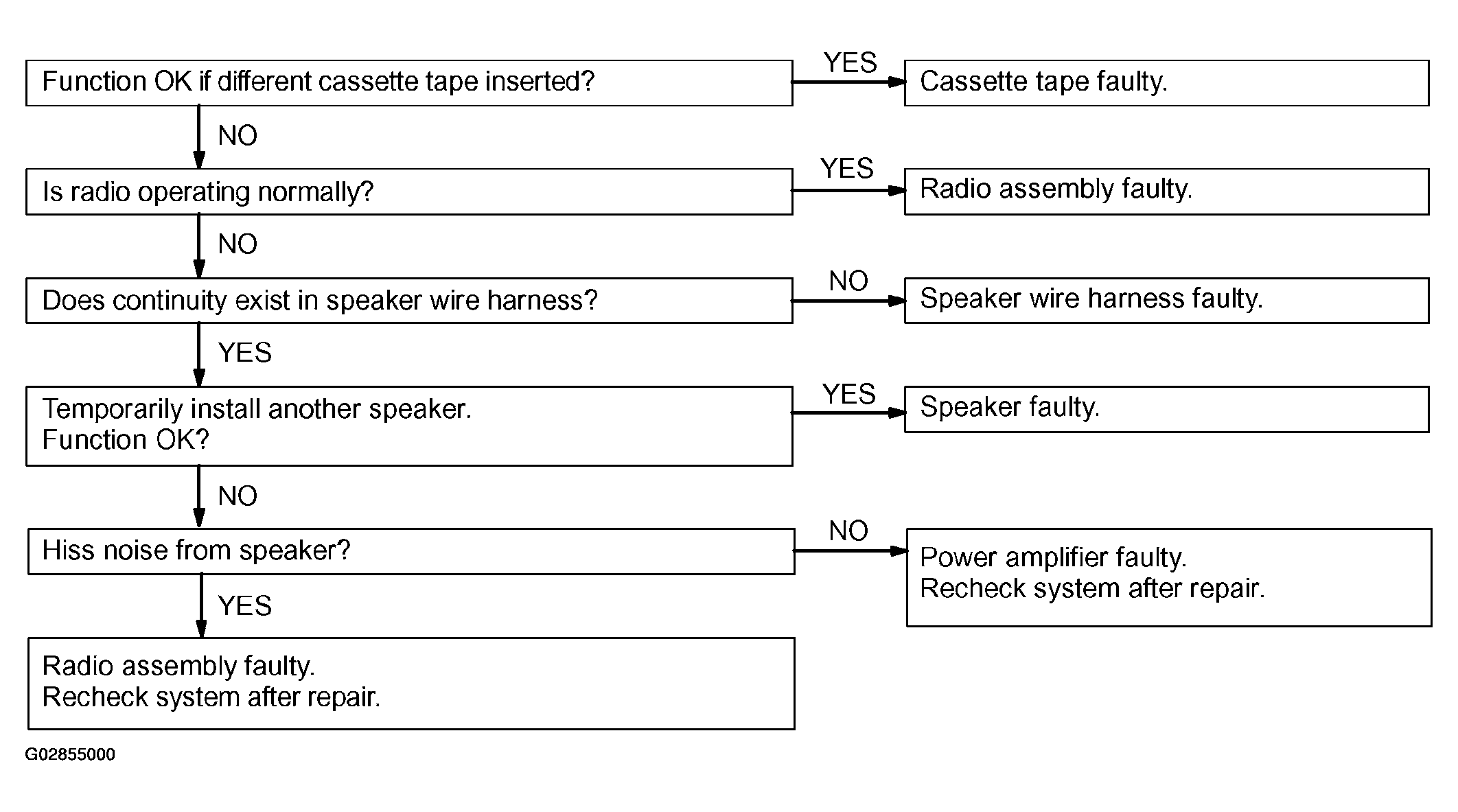 Function OK if different cassette tape inserted?

YES

Cassette tape faulty.

NO

Is radio operating normally?

YES

Radio assembly faulty.

NO

Does continuity exist in speaker wire harness?

NO

Speaker wire harness faulty.

YES

Temporarily install another speaker.
Function OK?

YES

Speaker faulty.

NO

Hiss noise from speaker?

NO

Power amplifier faulty.
Recheck system after repair.

YES

Radio assembly faulty.
Recheck system after repair.

G02855000